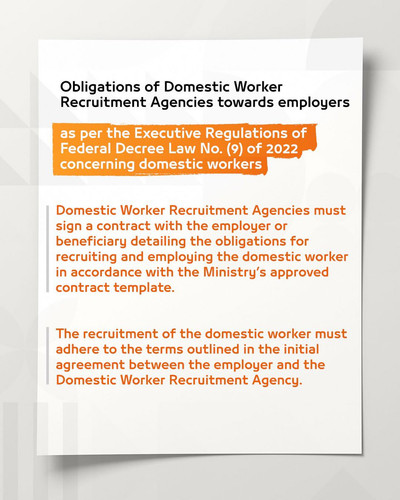 Obligations of Domestic Worker Recruitment Agencies towards employers

as per the Executive Regulations of Federal Decree Law No. (9) of 2022 concerning domestic workers

Domestic Worker Recruitment Agencies must sign a contract with the employer or beneficiary detailing the obligations for recruiting and employing the domestic worker in accordance with the Ministry's approved contract template.

The recruitment of the domestic worker must adhere to the terms outlined in the initial agreement between the employer and the Domestic Worker Recruitment Agency.